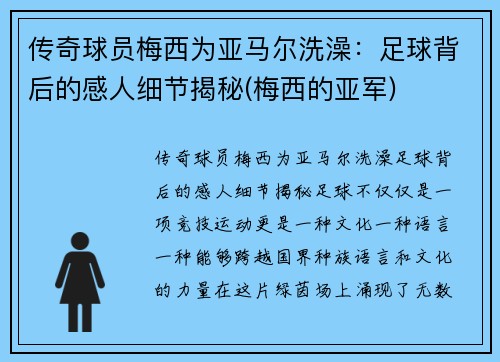 传奇球员梅西为亚马尔洗澡：足球背后的感人细节揭秘(梅西的亚军)

传奇球员梅西为亚马尔洗澡足球背后的感人细节揭秘足球不仅仅是一项竞技运动更是一种文化一种语言一种能够跨越国界种族语言和文化的力量在这片绿茵场上涌现了无数